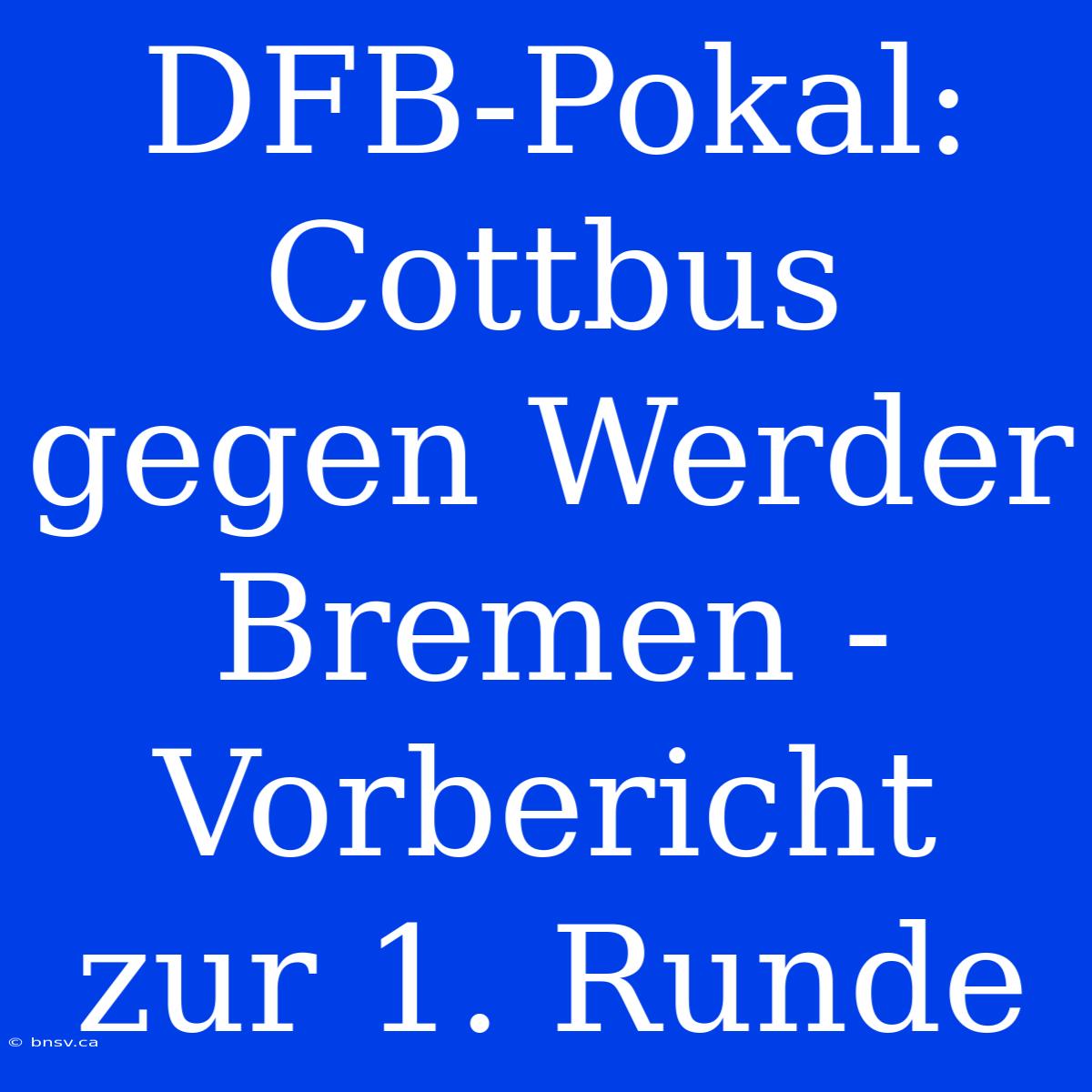 DFB-Pokal: Cottbus gegen Werder Bremen - Vorbericht zur 1. Runde

© bnsv.ca